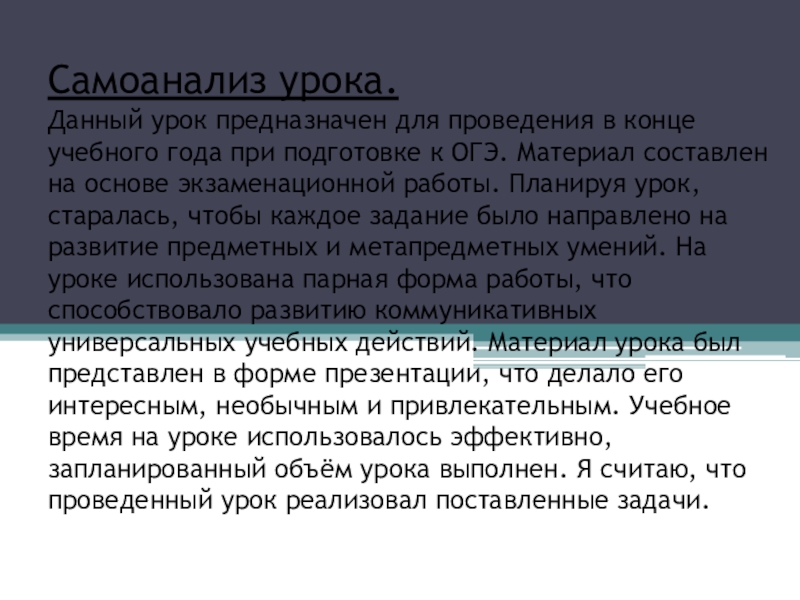 Самоанализ урока.

Данный урок предназначен для проведения в конце учебного года при подготовке к ОГЭ. Материал составлен на основе экзаменационной работы. Планируя урок, старалась, чтобы каждое задание было направлено на развитие предметных и метапредметных умений. На уроке использована парная форма работы, что способствовало развитию коммуникативных универсальных учебных действий. Материал урока был представлен в форме презентации, что делало его интересным, необычным и привлекательным. Учебное время на уроке использовалось эффективно, запланированный объём урока выполнен. Я считаю, что проведенный урок реализовал поставленные задачи.